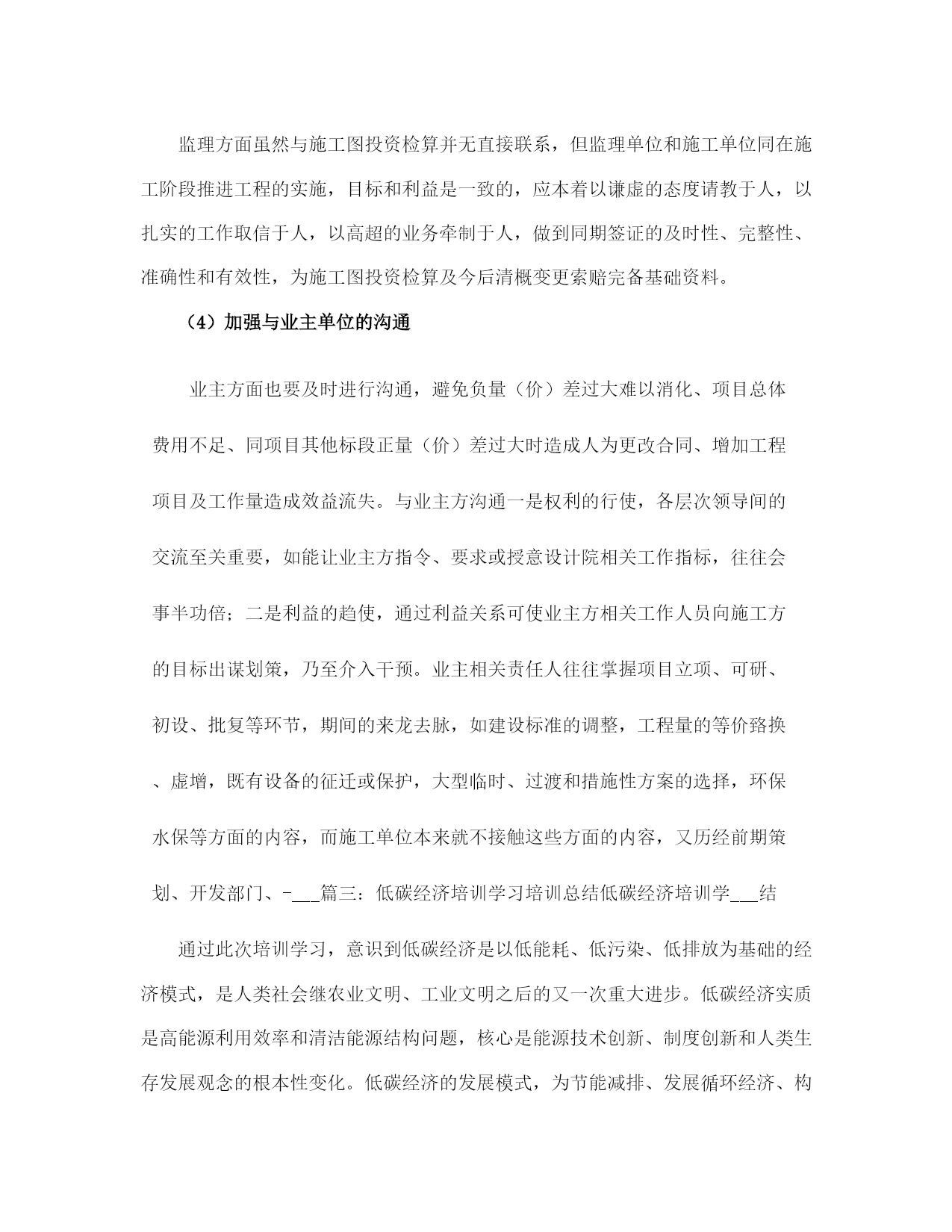 监理方面虽然与施工图投资检算并无直接联系，但监理单位和施工单位同在施工阶段推进工程的实施，目标和利益是一致的，应本着以谦虚的态度请教于人，以扎实的工作取信于人，以高超的业务牵制于人，做到同期签证的及时性、完整性、准确性和有效性，为施工图投资检算及今后清概变更索赔完备基础资料。

（4）加强与业主单位的沟通

业主方面也要及时进行沟通，避免负量（价）差过大难以消化、项目总体费用不足、同项目其他标段正量（价）差过大时造成人为更改合同、增加工程项目及工作量造成效益流失。与业主方沟通一是权利的行使，各层次领导间的交流至关重要，如能让业主方指令、要求或授意设计院相关工作指标，往往会事半功倍；二是利益的趋使，通过利益关系可使业主方相关工作人员向施工方的目标出谋划策，乃至介入干预。业主相关责任人往往掌握项目立项、可研、初设、批复等环节，期间的来龙去脉，如建设标准的调整，工程量的等价路换、虚增，既有设备的征迁或保护，大型临时、过渡和措施性方案的选择，环保水保等方面的内容，而施工单位本来就不接触这些方面的内容，又历经前期策划、开发部门、-___篇三：低碳经济培训学习培训总结低碳经济培训学___结

通过此次培训学习，意识到低碳经济是以低能耗、低污染、低排放为基础的经济模式，是人类社会继农业文明、工业文明之后的又一次重大进步。低碳经济实质是高能源利用效率和清洁能源结构问题，核心是能源技术创新、制度创新和人类生存发展观念的根本性变化。低碳经济的发展模式，为节能减排、发展循环经济、构